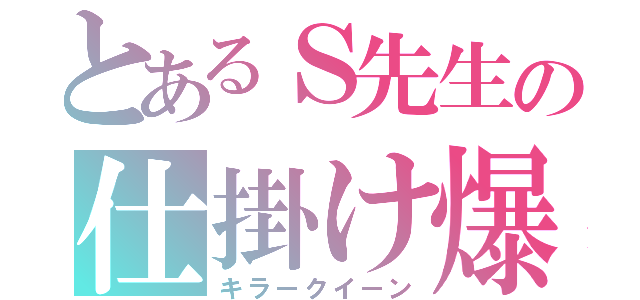 とあるS先生の
仕掛け爆
キラークイーン